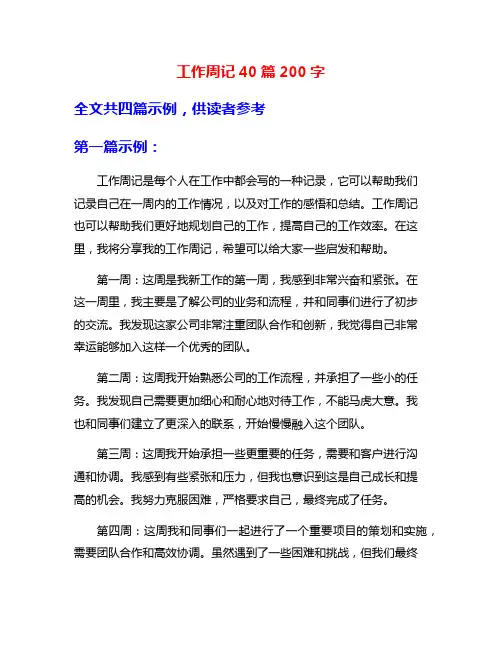 工作周记 40 篇 200 字

全文共四篇示例，供读者参考

第一篇示例：

工作周记是每个人在工作中都会写的一种记录，它可以帮助我们记录自己在一周内的工作情况，以及对工作的感悟和总结。工作周记也可以帮助我们更好地规划自己的工作，提高自己的工作效率。在这里，我将分享我的工作周记，希望可以给大家一些启发和帮助。

第一周：这周是我新工作的第一周，我感到非常兴奋和紧张。在这一周里，我主要是了解公司的业务和流程，并和同事们进行了初步的交流。我发现这家公司非常注重团队合作和创新，我觉得自己非常幸运能够加入这样一个优秀的团队。

第二周：这周我开始熟悉公司的工作流程，并承担了一些小的任务。我发现自己需要更加细心和耐心地对待工作，不能马虎大意。我也和同事们建立了更深入的联系，开始慢慢融入这个团队。

第三周：这周我开始承担一些更重要的任务，需要和客户进行沟通和协调。我感到有些紧张和压力，但我也意识到这是自己成长和提高的机会。我努力克服困难，严格要求自己，最终完成了任务。

第四周：这周我和同事们一起进行了一个重要项目的策划和实施，需要团队合作和高效协调。虽然遇到了一些困难和挑战，但我们最终